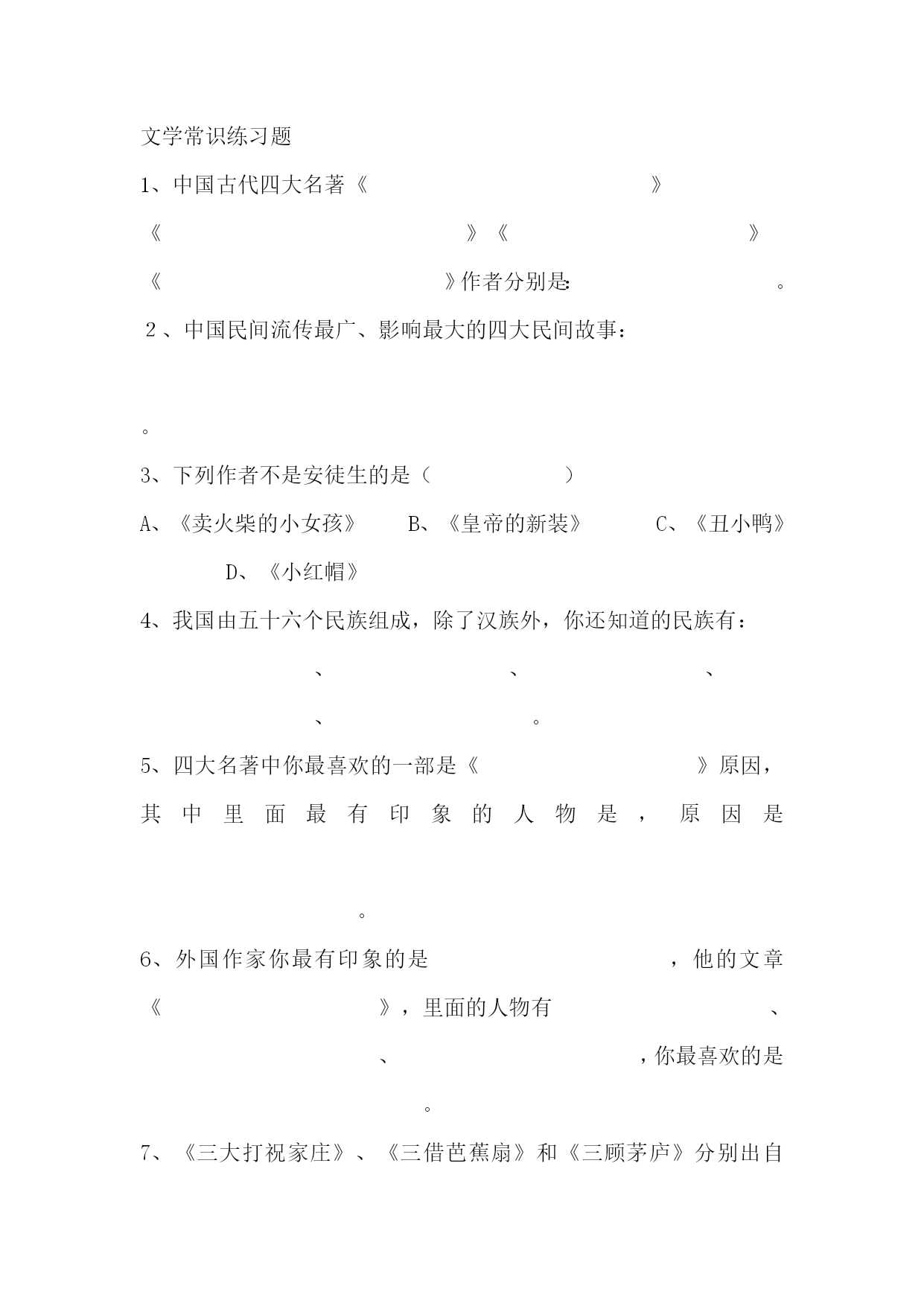 文学常识练习题

1、中国古代四大名著《 》《 》《 》《 》作者分别是: 。

2、中国民间流传最广、影响最大的四大民间故事:

。

3、下列作者不是安徒生的是( )

A、《卖火柴的小女孩》 B、《皇帝的新装》 C、《丑小鸭》 D、《小红帽》

4、我国由五十六个民族组成,除了汉族外,你还知道的民族有: 、 、 、 、 。

5、四大名著中你最喜欢的一部是《 》原因,其中里面最有印象的人物是,原因是 。

6、外国作家你最有印象的是 ,他的文章《 》,里面的人物有 、 、 ,你最喜欢的是 。

7、《三大打祝家庄》、《三借芭蕉扇》和《三顾茅庐》分别出自